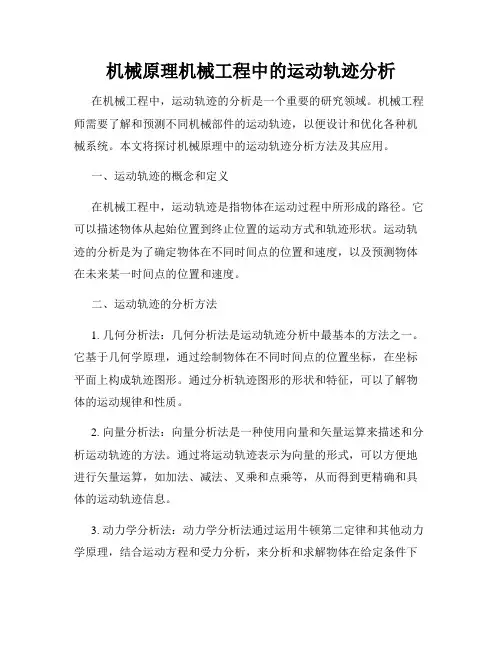 机械原理机械工程中的运动轨迹分析

在机械工程中，运动轨迹的分析是一个重要的研究领域。机械工程师需要了解和预测不同机械部件的运动轨迹，以便设计和优化各种机械系统。本文将探讨机械原理中的运动轨迹分析方法及其应用。

一、运动轨迹的概念和定义

在机械工程中，运动轨迹是指物体在运动过程中所形成的路径。它可以描述物体从起始位置到终止位置的运动方式和轨迹形状。运动轨迹的分析是为了确定物体在不同时间点的位置和速度，以及预测物体在未来某一时间点的位置和速度。

二、运动轨迹的分析方法

1. 几何分析法：几何分析法是运动轨迹分析中最基本的方法之一。它基于几何学原理，通过绘制物体在不同时间点的位置坐标，在坐标平面上构成轨迹图形。通过分析轨迹图形的形状和特征，可以了解物体的运动规律和性质。

2. 向量分析法：向量分析法是一种使用向量和矢量运算来描述和分析运动轨迹的方法。通过将运动轨迹表示为向量的形式，可以方便地进行矢量运算，如加法、减法、叉乘和点乘等，从而得到更精确和具体的运动轨迹信息。

3. 动力学分析法：动力学分析法通过运用牛顿第二定律和其他动力学原理，结合运动方程和受力分析，来分析和求解物体在给定条件下